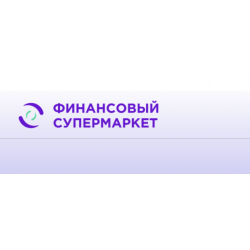 ФИНАНСОВЫЙ СУПЕРМАРКЕТ